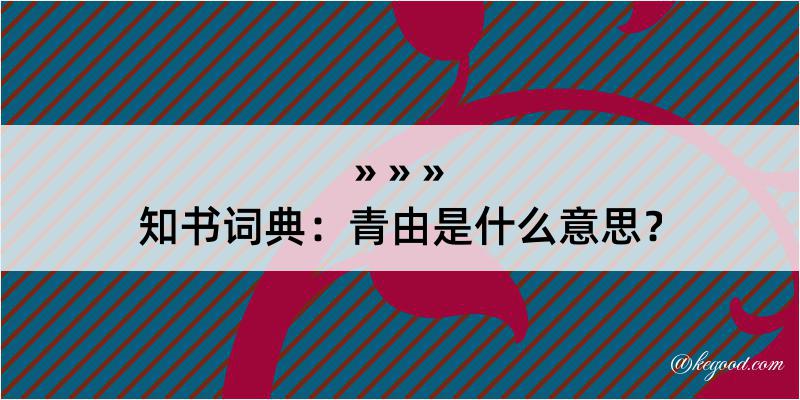 » » »
知书词典：青由是什么意思？

@kegood.com